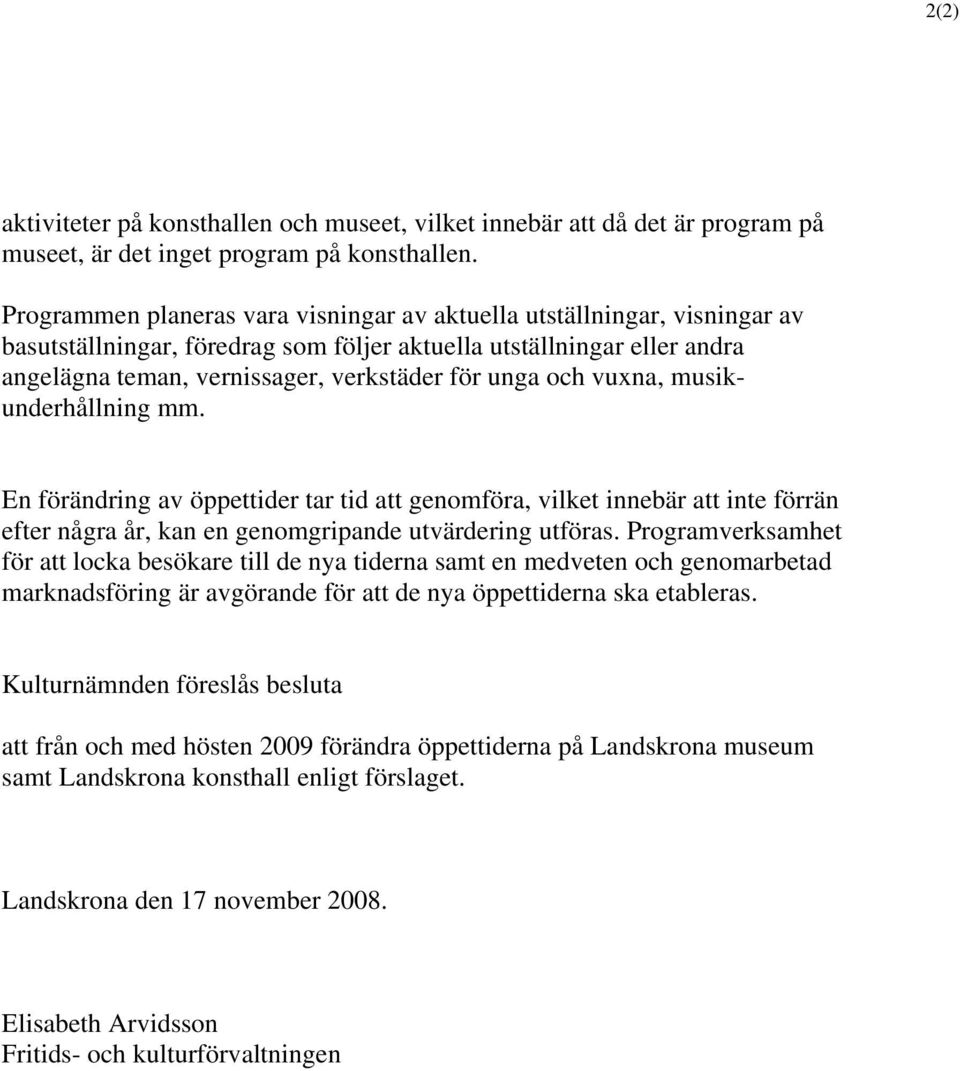 2(2)

aktiviteter på konsthallen och museet, vilket innebär att då det är program på museet, är det inget program på konsthallen.

Programmen planeras vara visningar av aktuella utställningar, visningar av basutställningar, föredrag som följer aktuella utställningar eller andra angelägna teman, vernissager, verkstäder för unga och vuxna, musikunderhållning mm.

En förändring av öppettider tar tid att genomföra, vilket innebär att inte förrän efter några år, kan en genomgripande utvärdering utföras. Programverksamhet för att locka besökare till de nya tiderna samt en medveten och genomarbetad marknadsföring är avgörande för att de nya öppettiderna ska etableras.

Kulturnämnden föreslås besluta

att från och med hösten 2009 förändra öppettiderna på Landskrona museum samt Landskrona konsthall enligt förslaget.

Landskrona den 17 november 2008.

Elisabeth Arvidsson
Fritids- och kulturförvaltningen